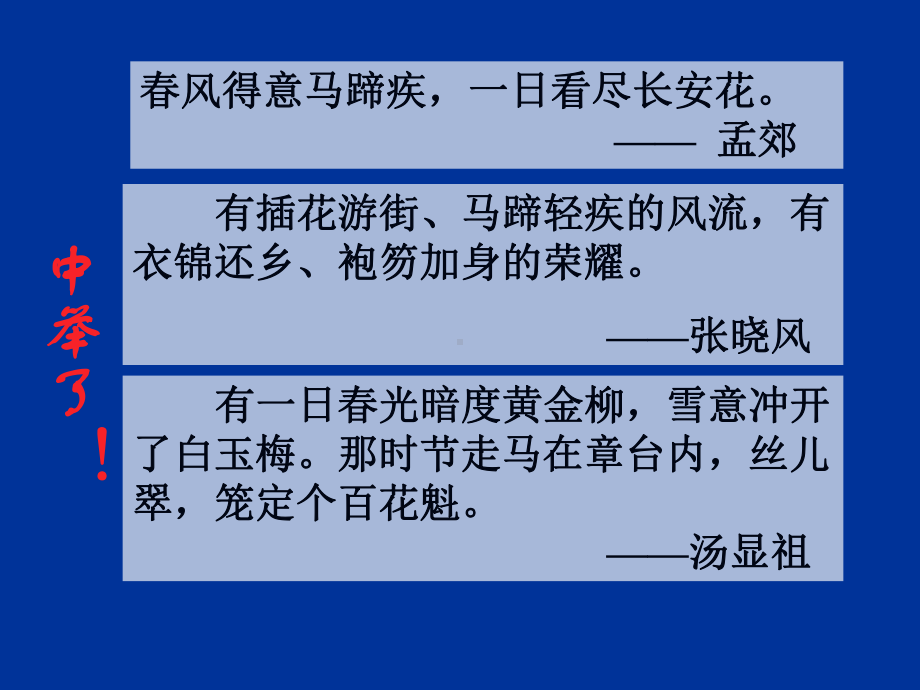 中举了！

春风得意马蹄疾，一日看尽长安花。
—— 孟郊

有插花游街、马蹄轻疾的风流，有衣锦还乡、袍笏加身的荣耀。
——张晓风

有一日春光暗度黄金柳，雪意冲开了白玉梅。那时节走马在章台内，丝儿翠，笼定个百花魁。
——汤显祖